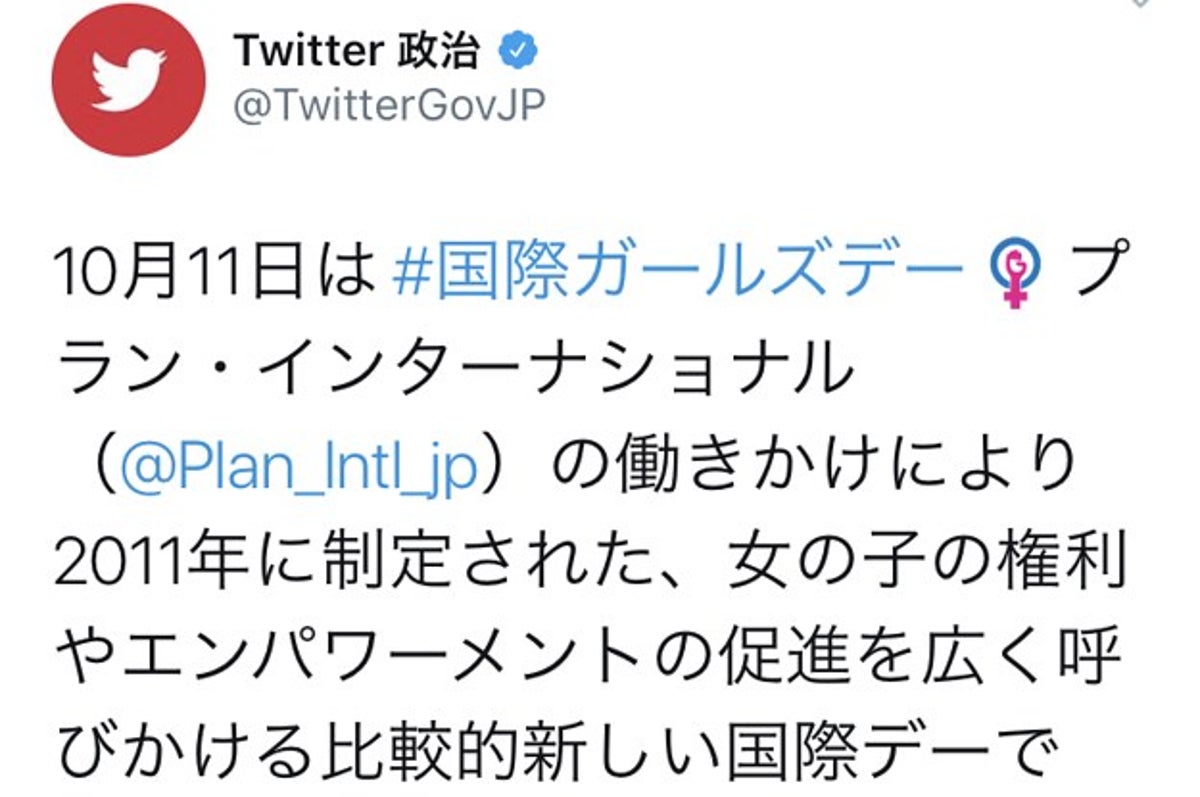 Twitter 政治
@TwitterGovJP

10月11日は #国際ガールズデー プラン・インターナショナル（@Plan_Intl_jp）の働きかけにより2011年に制定された、女の子の権利やエンパワーメントの促進を広く呼びかける比較的新しい国際デーで